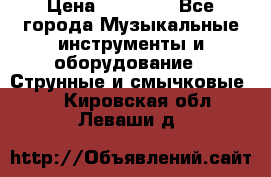 Цена Все города Музыкальные инструменты и оборудование Струнные и смычковые Кировская обл Леваши д

http://Объявлений.сайт